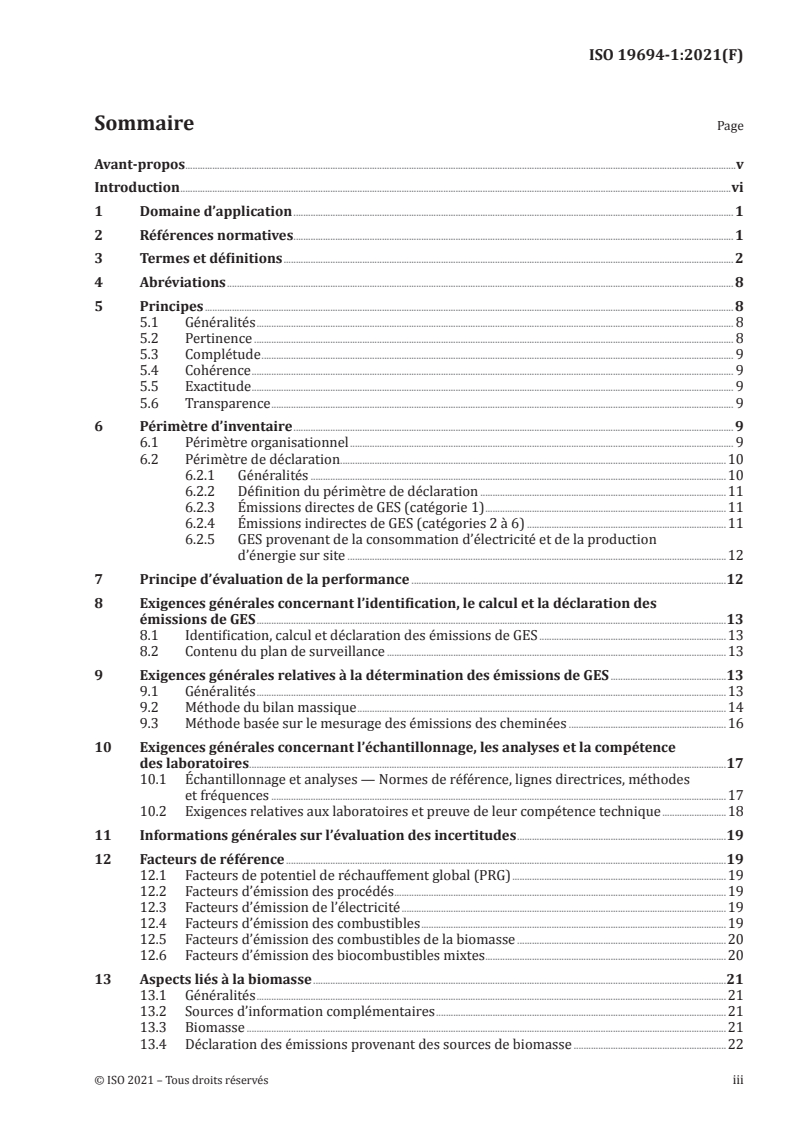 ISO 19694-1:2021(F)

Sommaire Page

Avant-propos v

Introduction vi

1 Domaine d'application 1

2 Références normatives 1

3 Termes et définitions 2

4 Abréviations 8

5 Principes 8
5.1 Généralités 8
5.2 Pertinence 8
5.3 Complétude 9
5.4 Cohérence 9
5.5 Exactitude 9
5.6 Transparence 9

6 Périmètre d'inventaire 9
6.1 Périmètre organisationnel 9
6.2 Périmètre de déclaration 10
6.2.1 Généralités 10
6.2.2 Définition du périmètre de déclaration 11
6.2.3 Émissions directes de GES (catégorie 1) 11
6.2.4 Émissions indirectes de GES (catégories 2 à 6) 11
6.2.5 GES provenant de la consommation d'électricité et de la production d'énergie sur site 12

7 Principe d'évaluation de la performance 12

8 Exigences générales concernant l'identification, le calcul et la déclaration des émissions de GES 13
8.1 Identification, calcul et déclaration des émissions de GES 13
8.2 Contenu du plan de surveillance 13

9 Exigences générales relatives à la détermination des émissions de GES 13
9.1 Généralités 13
9.2 Méthode du bilan massique 14
9.3 Méthode basée sur le mesurage des émissions des cheminées 16

10 Exigences générales concernant l'échantillonnage, les analyses et la compétence des laboratoires 17
10.1 Échantillonnage et analyses — Normes de référence, lignes directrices, méthodes et fréquences 17
10.2 Exigences relatives aux laboratoires et preuve de leur compétence technique 18

11 Informations générales sur l'évaluation des incertitudes 19

12 Facteurs de référence 19
12.1 Facteurs de potentiel de réchauffement global (PRG) 19
12.2 Facteurs d'émission des procédés 19
12.3 Facteurs d'émission de l'électricité 19
12.4 Facteurs d'émission des combustibles 19
12.5 Facteurs d'émission des combustibles de la biomasse 20
12.6 Facteurs d'émission des biocombustibles mixtes 20

13 Aspects liés à la biomasse 21
13.1 Généralités 21
13.2 Sources d'information complémentaires 21
13.3 Biomasse 21
13.4 Déclaration des émissions provenant des sources de biomasse 22

© ISO 2021 – Tous droits réservés iii